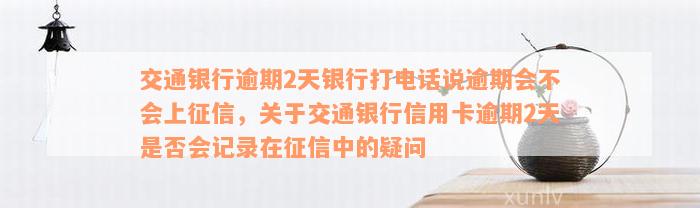 交通银行逾期2天银行打电话说逾期会不会上征信，关于交通银行信用卡逾期2天是否会记录在征信中的疑问

xunlv